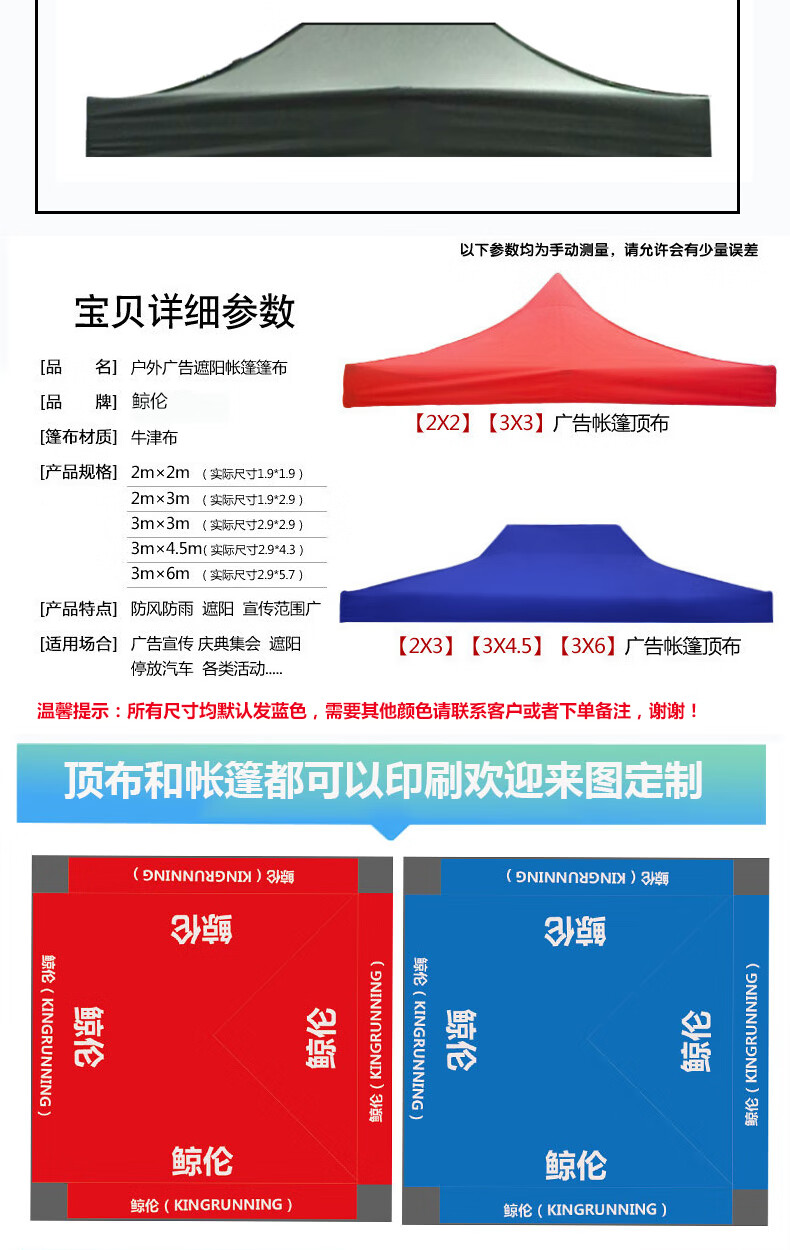 以下参数均为手动测量，请允许会有少量误差

宝贝详细参数

[品　　名] 户外广告遮阳帐篷篷布
[品　　牌] 鲸伦
[篷布材质] 牛津布
[产品规格] 2m×2m （实际尺寸1.9*1.9）
2m×3m （实际尺寸1.9*2.9）
3m×3m （实际尺寸2.9*2.9）
3m×4.5m（实际尺寸2.9*4.3）
3m×6m （实际尺寸2.9*5.7）
[产品特点] 防风防雨 遮阳 宣传范围广
[适用场合] 广告宣传 庆典集会 遮阳 停放汽车 各类活动.....

【2X2】【3X3】广告帐篷顶布

【2X3】【3X4.5】【3X6】广告帐篷顶布

温馨提示：所有尺寸均默认发蓝色，需要其他颜色请联系客户或者下单备注，谢谢！

顶布和帐篷都可以印刷欢迎来图定制

鲸伦（KINGRUNNING）
鲸伦
鲸伦（KINGRUNNING）
鲸伦
鲸伦
鲸伦（KINGRUNNING）
鲸伦
鲸伦（KINGRUNNING）

鲸伦（KINGRUNNING）
鲸伦
鲸伦（KINGRUNNING）
鲸伦
鲸伦
鲸伦（KINGRUNNING）
鲸伦
鲸伦（KINGRUNNING）